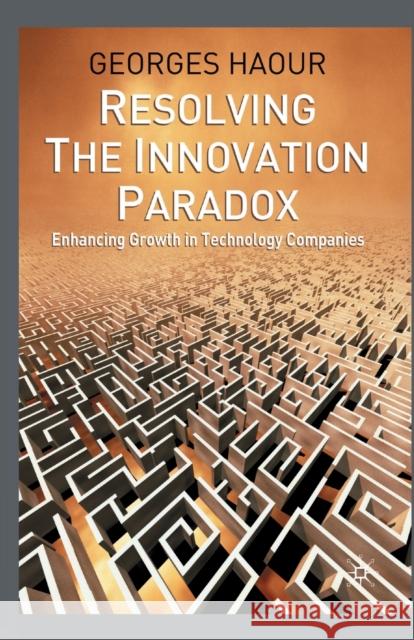 GEORGES HAOUR

RESOLVING THE INNOVATION PARADOX

Enhancing Growth in Technology Companies